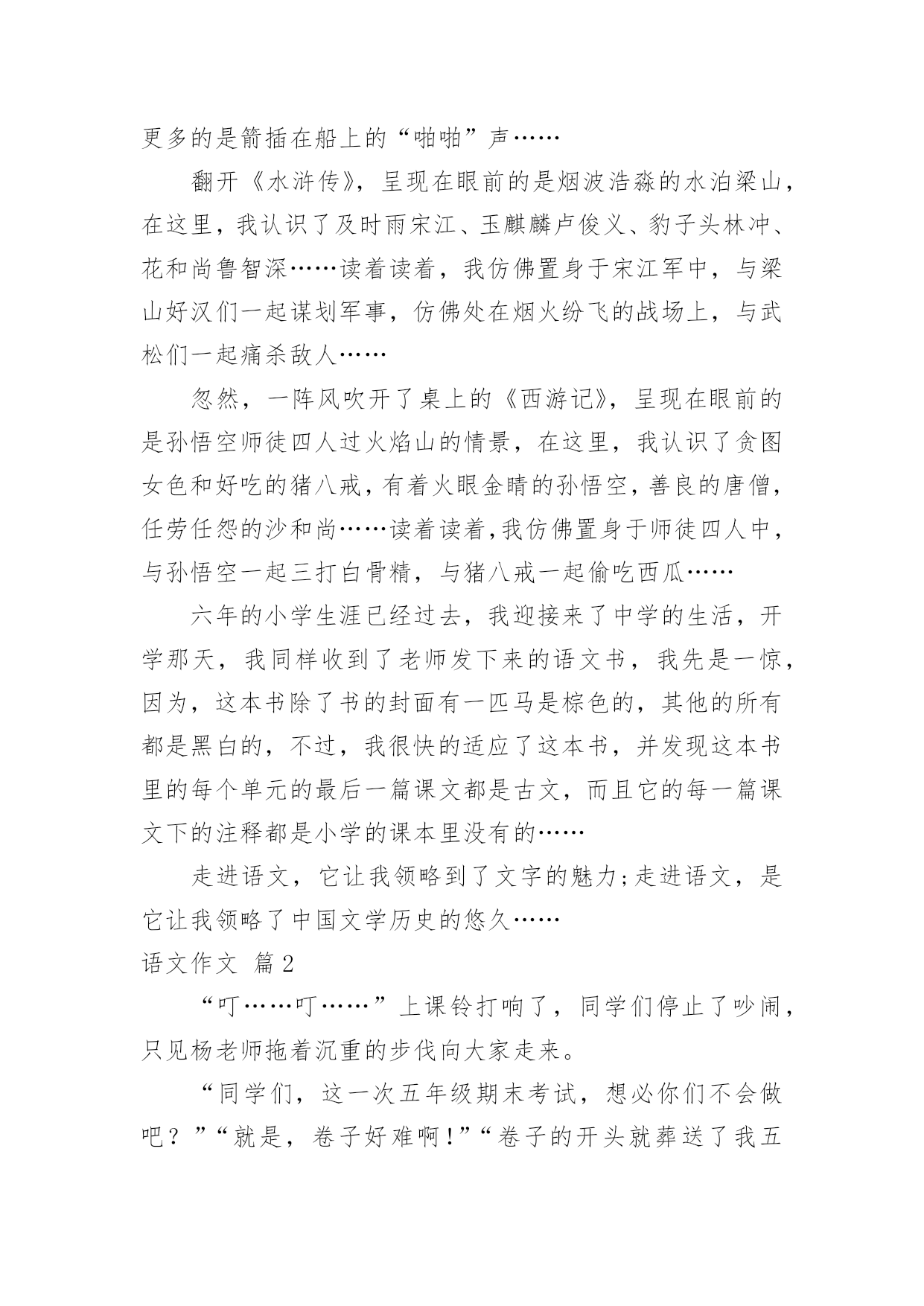 更多的是箭插在船上的“啪啪”声……

翻开《水浒传》，呈现在眼前的是烟波浩淼的水泊梁山，在这里，我认识了及时雨宋江、玉麒麟卢俊义、豹子头林冲、花和尚鲁智深……读着读着，我仿佛置身于宋江军中，与梁山好汉们一起谋划军事，仿佛处在烟火纷飞的战场上，与武松们一起痛杀敌人……

忽然，一阵风吹开了桌上的《西游记》，呈现在眼前的是孙悟空师徒四人过火焰山的情景，在这里，我认识了贪图女色和好吃的猪八戒，有着火眼金睛的孙悟空，善良的唐僧，任劳任怨的沙和尚……读着读着，我仿佛置身于师徒四人中，与孙悟空一起三打白骨精，与猪八戒一起偷吃西瓜……

六年的小学生涯已经过去，我迎接来了中学的生活，开学那天，我同样收到了老师发下来的语文书，我先是一惊，因为，这本书除了书的封面有一匹马是棕色的，其他的所有都是黑白的，不过，我很快的适应了这本书，并发现这本书里的每个单元的最后一篇课文都是古文，而且它的每一篇课文下的注释都是小学的课本里没有的……

走进语文，它让我领略到了文字的魅力;走进语文，是它让我领略了中国文学历史的悠久……

语文作文 篇2

“叮……叮……”上课铃打响了，同学们停止了吵闹，只见杨老师拖着沉重的步伐向大家走来。

“同学们，这一次五年级期末考试，想必你们不会做吧？”“就是，卷子好难啊!”“卷子的开头就葬送了我五